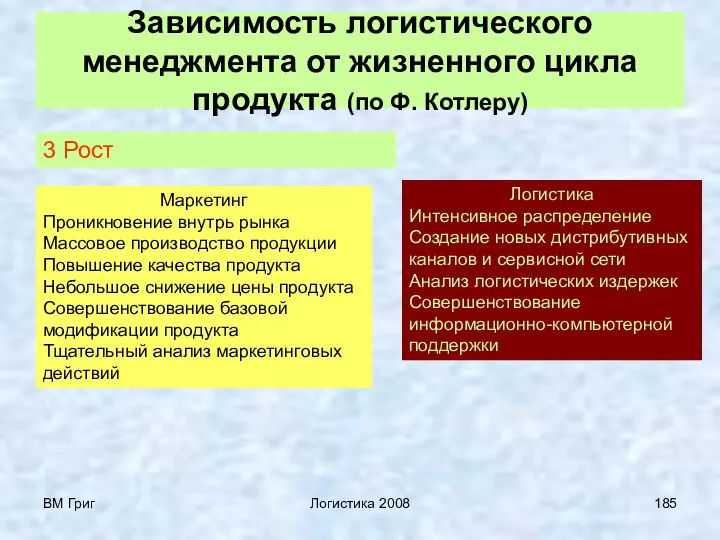 Зависимость логистического менеджмента от жизненного цикла продукта (по Ф. Котлеру)

3 Рост

Маркетинг
Проникновение внутрь рынка
Массовое производство продукции
Повышение качества продукта
Небольшое снижение цены продукта
Совершенствование базовой модификации продукта
Тщательный анализ маркетинговых действий

Логистика
Интенсивное распределение
Создание новых дистрибутивных каналов и сервисной сети
Анализ логистических издержек
Совершенствование информационно-компьютерной поддержки

ВМ Григ

Логистика 2008

185